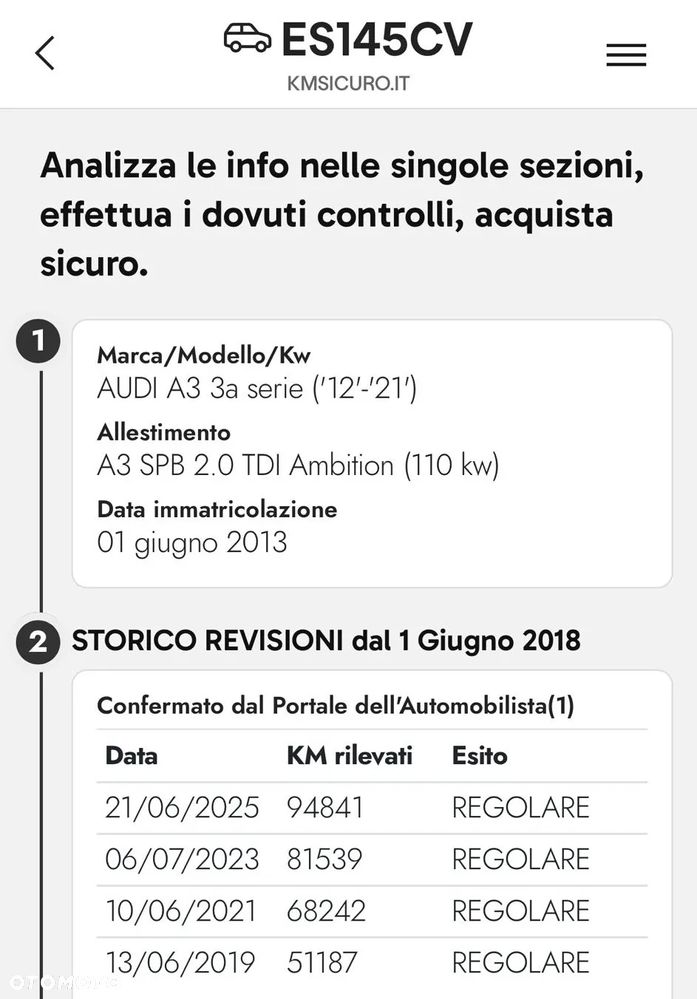 ES145CV
KMSICURO.IT

Analizza le info nelle singole sezioni, effettua i dovuti controlli, acquista sicuro.

1

Marca/Modello/Kw
AUDI A3 3a serie ('12'-'21')
Allestimento
A3 SPB 2.0 TDI Ambition (110 kw)
Data immatricolazione
01 giugno 2013

2 STORICO REVISIONI dal 1 Giugno 2018

Confermato dal Portale dell'Automobilista(1)

| Data | KM rilevati | Esito |
|---|---|---|
| 21/06/2025 | 94841 | REGOLARE |
| 06/07/2023 | 81539 | REGOLARE |
| 10/06/2021 | 68242 | REGOLARE |
| 13/06/2019 | 51187 | REGOLARE |

OTOMOTO